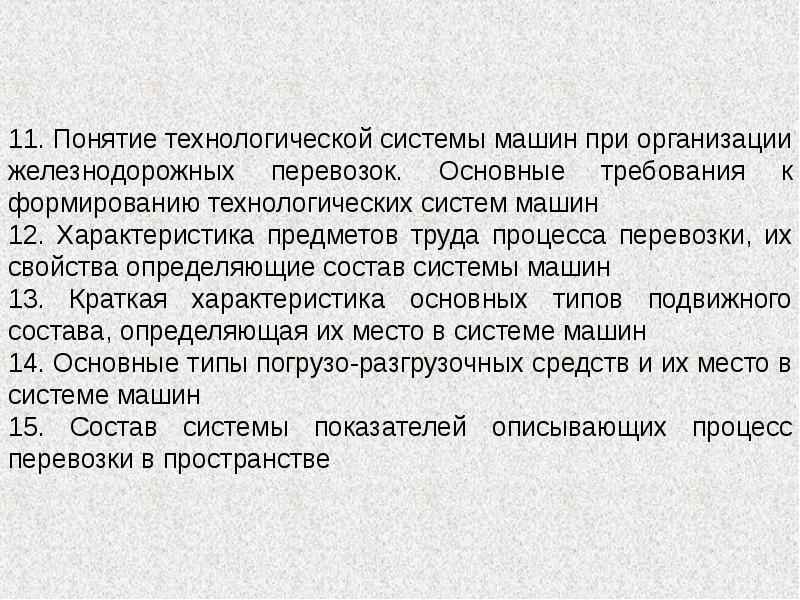 11. Понятие технологической системы машин при организации железнодорожных перевозок. Основные требования к формированию технологических систем машин

12. Характеристика предметов труда процесса перевозки, их свойства определяющие состав системы машин

13. Краткая характеристика основных типов подвижного состава, определяющая их место в системе машин

14. Основные типы погрузо-разгрузочных средств и их место в системе машин

15. Состав системы показателей описывающих процесс перевозки в пространстве